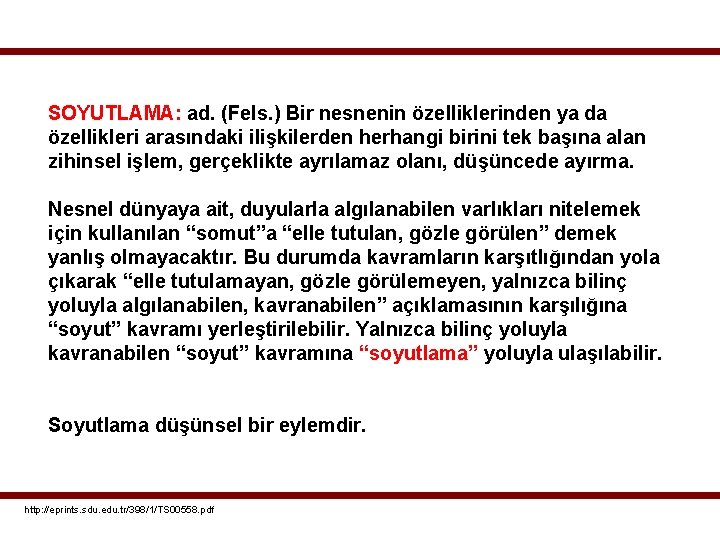 SOYUTLAMA: ad. (Fels.) Bir nesnenin özelliklerinden ya da özellikleri arasındaki ilişkilerden herhangi birini tek başına alan zihinsel işlem, gerçeklikte ayrılamaz olanı, düşüncede ayırma.

Nesnel dünyaya ait, duyularla algılanabilen varlıkları nitelemek için kullanılan "somut"a "elle tutulan, gözle görülen" demek yanlış olmayacaktır. Bu durumda kavramların karşıtlığından yola çıkarak "elle tutulamayan, gözle görülemeyen, yalnızca bilinç yoluyla algılanabilen, kavranabilen" açıklamasının karşılığına "soyut" kavramı yerleştirilebilir. Yalnızca bilinç yoluyla kavranabilen "soyut" kavramına "soyutlama" yoluyla ulaşılabilir.

Soyutlama düşünsel bir eylemdir.

http://eprints.sdu.edu.tr/398/1/TS00558.pdf